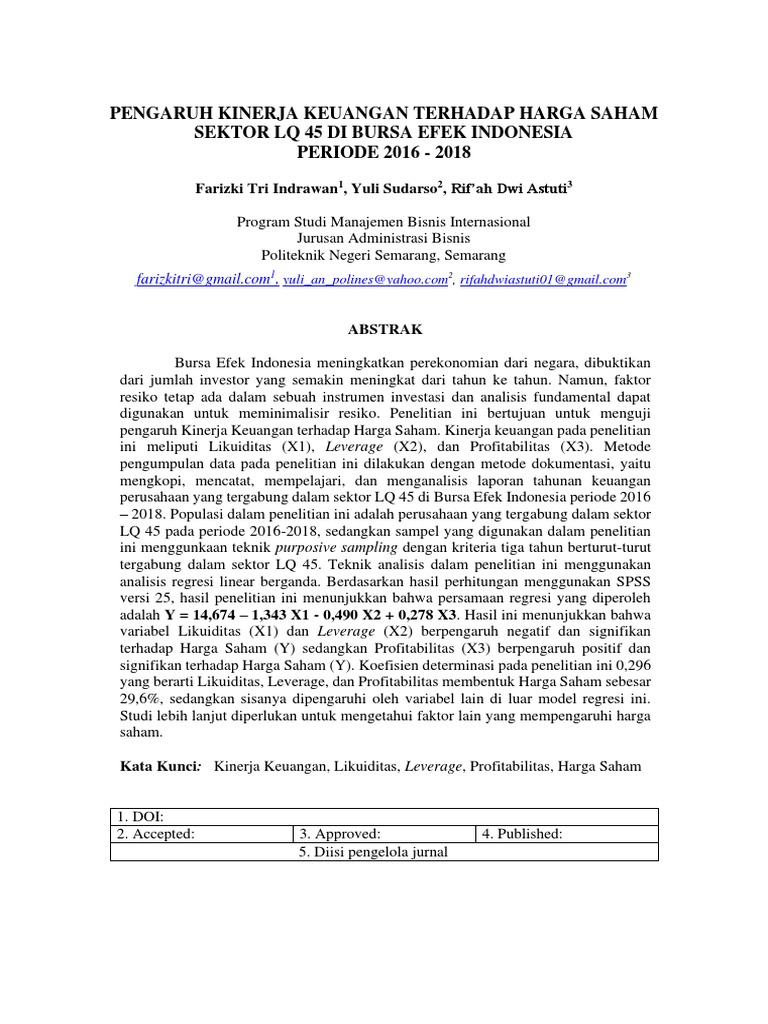 PENGARUH KINERJA KEUANGAN TERHADAP HARGA SAHAM SEKTOR LQ 45 DI BURSA EFEK INDONESIA PERIODE 2016 - 2018

Farizki Tri Indrawan$^1$, Yuli Sudarso$^2$, Rif'ah Dwi Astuti$^3$

Program Studi Manajemen Bisnis Internasional
Jurusan Administrasi Bisnis
Politeknik Negeri Semarang, Semarang

farizkitri@gmail.com$^1$, yuli_an_polines@yahoo.com$^2$, rifahdwiastuti01@gmail.com$^3$

ABSTRAK

Bursa Efek Indonesia meningkatkan perekonomian dari negara, dibuktikan dari jumlah investor yang semakin meningkat dari tahun ke tahun. Namun, faktor resiko tetap ada dalam sebuah instrumen investasi dan analisis fundamental dapat digunakan untuk meminimalisir resiko. Penelitian ini bertujuan untuk menguji pengaruh Kinerja Keuangan terhadap Harga Saham. Kinerja keuangan pada penelitian ini meliputi Likuiditas (X1), Leverage (X2), dan Profitabilitas (X3). Metode pengumpulan data pada penelitian ini dilakukan dengan metode dokumentasi, yaitu mengkopi, mencatat, mempelajari, dan menganalisis laporan tahunan keuangan perusahaan yang tergabung dalam sektor LQ 45 di Bursa Efek Indonesia periode 2016 – 2018. Populasi dalam penelitian ini adalah perusahaan yang tergabung dalam sektor LQ 45 pada periode 2016-2018, sedangkan sampel yang digunakan dalam penelitian ini menggunkaan teknik purposive sampling dengan kriteria tiga tahun berturut-turut tergabung dalam sektor LQ 45. Teknik analisis dalam penelitian ini menggunakan analisis regresi linear berganda. Berdasarkan hasil perhitungan menggunakan SPSS versi 25, hasil penelitian ini menunjukkan bahwa persamaan regresi yang diperoleh adalah Y = 14,674 – 1,343 X1 - 0,490 X2 + 0,278 X3. Hasil ini menunjukkan bahwa variabel Likuiditas (X1) dan Leverage (X2) berpengaruh negatif dan signifikan terhadap Harga Saham (Y) sedangkan Profitabilitas (X3) berpengaruh positif dan signifikan terhadap Harga Saham (Y). Koefisien determinasi pada penelitian ini 0,296 yang berarti Likuiditas, Leverage, dan Profitabilitas membentuk Harga Saham sebesar 29,6%, sedangkan sisanya dipengaruhi oleh variabel lain di luar model regresi ini. Studi lebih lanjut diperlukan untuk mengetahui faktor lain yang mempengaruhi harga saham.

Kata Kunci: Kinerja Keuangan, Likuiditas, Leverage, Profitabilitas, Harga Saham

| 1. DOI: | | |
|---|---|---|
| 2. Accepted: | 3. Approved: | 4. Published: |
| | 5. Diisi pengelola jurnal | |